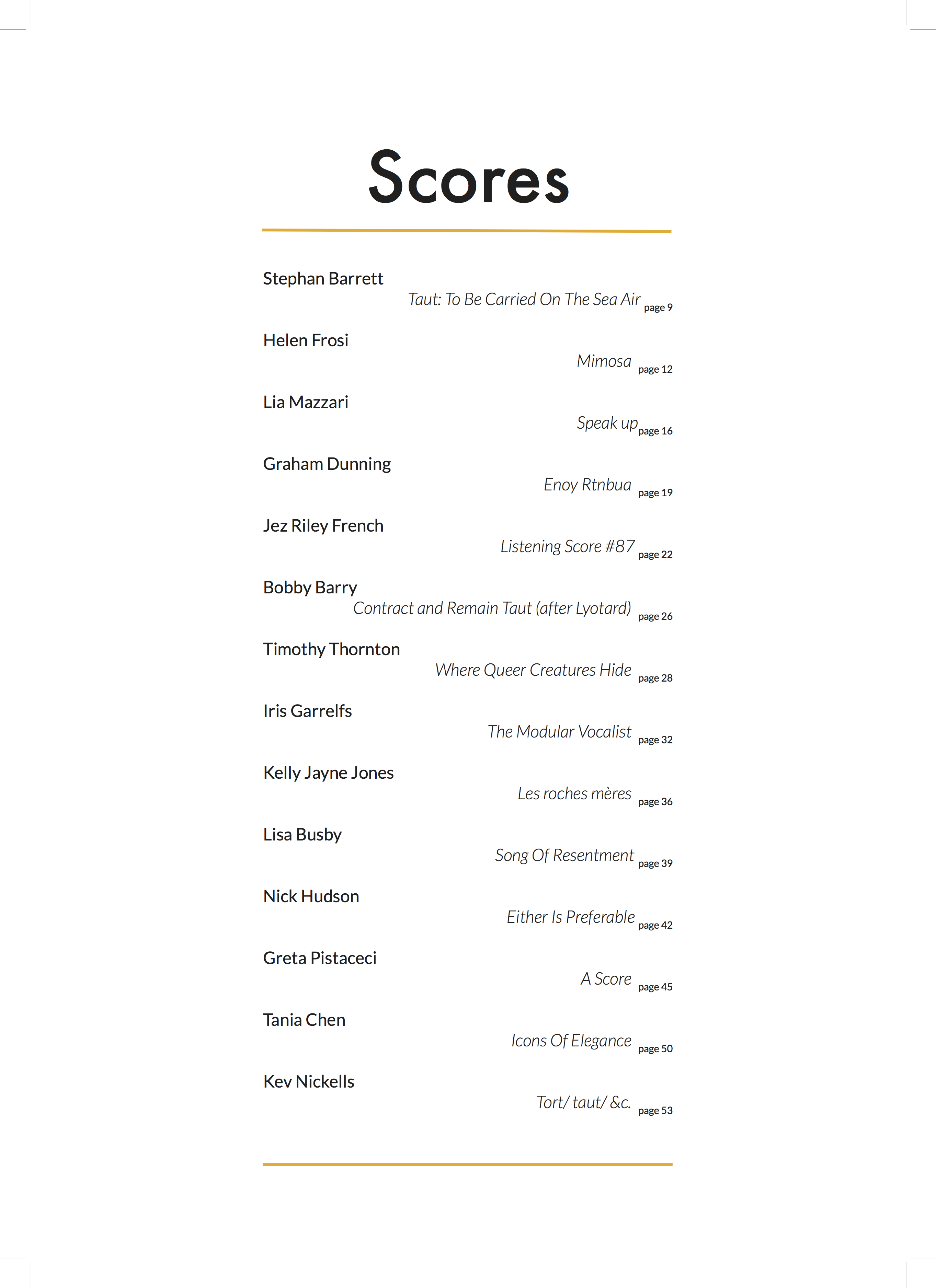 Scores

Stephan Barrett
Taut: To Be Carried On The Sea Air page 9

Helen Frosi
Mimosa page 12

Lia Mazzari
Speak up page 16

Graham Dunning
Enoy Rtnbua page 19

Jez Riley French
Listening Score #87 page 22

Bobby Barry
Contract and Remain Taut (after Lyotard) page 26

Timothy Thornton
Where Queer Creatures Hide page 28

Iris Garrelfs
The Modular Vocalist page 32

Kelly Jayne Jones
Les roches mères page 36

Lisa Busby
Song Of Resentment page 39

Nick Hudson
Either Is Preferable page 42

Greta Pistaceci
A Score page 45

Tania Chen
Icons Of Elegance page 50

Kev Nickells
Tort/ taut/ &c. page 53